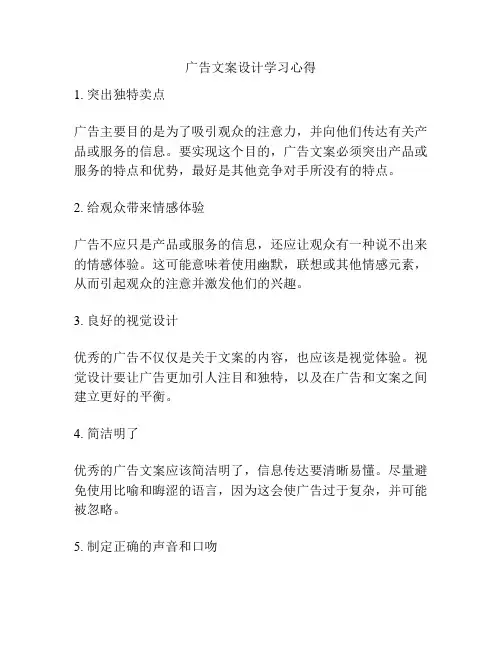 广告文案设计学习心得

1. 突出独特卖点

广告主要目的是为了吸引观众的注意力，并向他们传达有关产品或服务的信息。要实现这个目的，广告文案必须突出产品或服务的特点和优势，最好是其他竞争对手所没有的特点。

2. 给观众带来情感体验

广告不应只是产品或服务的信息，还应让观众有一种说不出来的情感体验。这可能意味着使用幽默，联想或其他情感元素，从而引起观众的注意并激发他们的兴趣。

3. 良好的视觉设计

优秀的广告不仅仅是关于文案的内容，也应该是视觉体验。视觉设计要让广告更加引人注目和独特，以及在广告和文案之间建立更好的平衡。

4. 简洁明了

优秀的广告文案应该简洁明了，信息传达要清晰易懂。尽量避免使用比喻和晦涩的语言，因为这会使广告过于复杂，并可能被忽略。

5. 制定正确的声音和口吻